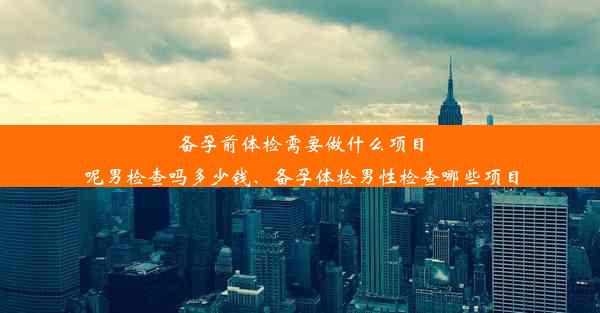 备孕前体检需要做什么项目
呢男检查吗多少钱、备孕体检男性检查哪些项目